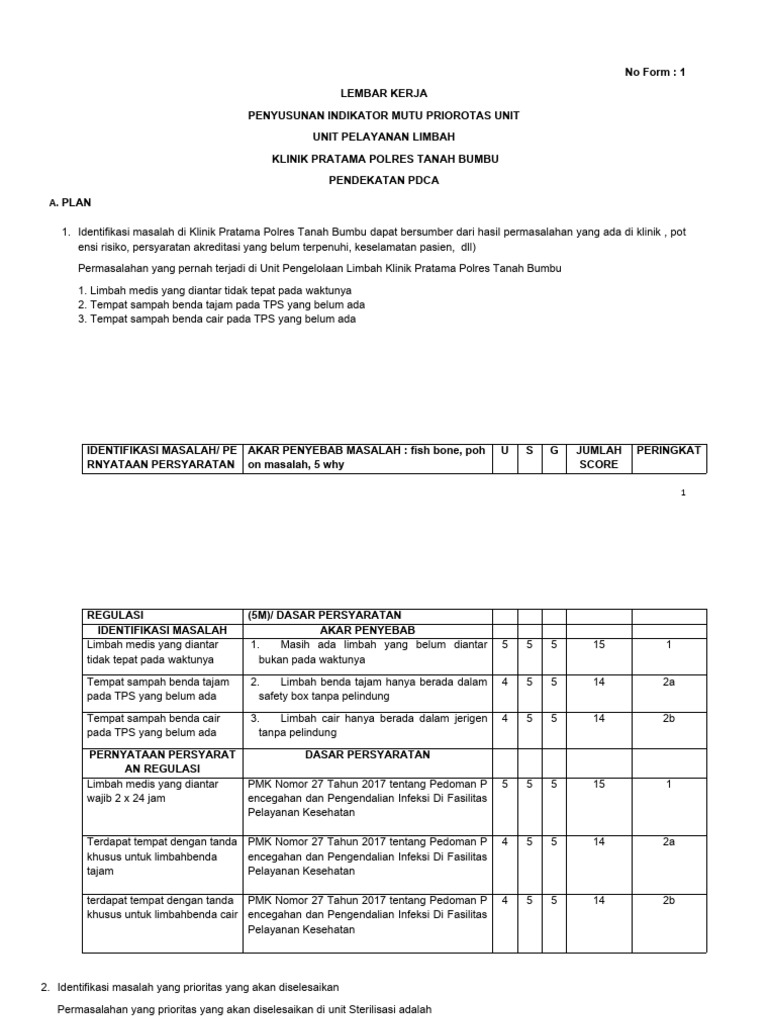 No Form : 1

LEMBAR KERJA

PENYUSUNAN INDIKATOR MUTU PRIOROTAS UNIT

UNIT PELAYANAN LIMBAH

KLINIK PRATAMA POLRES TANAH BUMBU

PENDEKATAN PDCA

A. PLAN

1. Identifikasi masalah di Klinik Pratama Polres Tanah Bumbu dapat bersumber dari hasil permasalahan yang ada di klinik , pot ensi risiko, persyaratan akreditasi yang belum terpenuhi, keselamatan pasien, dll)

Permasalahan yang pernah terjadi di Unit Pengelolaan Limbah Klinik Pratama Polres Tanah Bumbu

1. Limbah medis yang diantar tidak tepat pada waktunya
2. Tempat sampah benda tajam pada TPS yang belum ada
3. Tempat sampah benda cair pada TPS yang belum ada

| IDENTIFIKASI MASALAH/ PE RNYATAAN PERSYARATAN | AKAR PENYEBAB MASALAH : fish bone, poh on masalah, 5 why | U | S | G | JUMLAH SCORE | PERINGKAT |
|---|---|---|---|---|---|---|

1

| REGULASI | (5M)/ DASAR PERSYARATAN | | | | | |
|---|---|---|---|---|---|---|
| IDENTIFIKASI MASALAH | AKAR PENYEBAB | | | | | |
| Limbah medis yang diantar tidak tepat pada waktunya | 1. Masih ada limbah yang belum diantar bukan pada waktunya | 5 | 5 | 5 | 15 | 1 |
| Tempat sampah benda tajam pada TPS yang belum ada | 2. Limbah benda tajam hanya berada dalam safety box tanpa pelindung | 4 | 5 | 5 | 14 | 2a |
| Tempat sampah benda cair pada TPS yang belum ada | 3. Limbah cair hanya berada dalam jerigen tanpa pelindung | 4 | 5 | 5 | 14 | 2b |
| PERNYATAAN PERSYARAT AN REGULASI | DASAR PERSYARATAN | | | | | |
| Limbah medis yang diantar wajib 2 x 24 jam | PMK Nomor 27 Tahun 2017 tentang Pedoman P encegahan dan Pengendalian Infeksi Di Fasilitas Pelayanan Kesehatan | 5 | 5 | 5 | 15 | 1 |
| Terdapat tempat dengan tanda khusus untuk limbahbenda tajam | PMK Nomor 27 Tahun 2017 tentang Pedoman P encegahan dan Pengendalian Infeksi Di Fasilitas Pelayanan Kesehatan | 4 | 5 | 5 | 14 | 2a |
| terdapat tempat dengan tanda khusus untuk limbahbenda cair | PMK Nomor 27 Tahun 2017 tentang Pedoman P encegahan dan Pengendalian Infeksi Di Fasilitas Pelayanan Kesehatan | 4 | 5 | 5 | 14 | 2b |

2. Identifikasi masalah yang prioritas yang akan diselesaikan

Permasalahan yang prioritas yang akan diselesaikan di unit Sterilisasi adalah